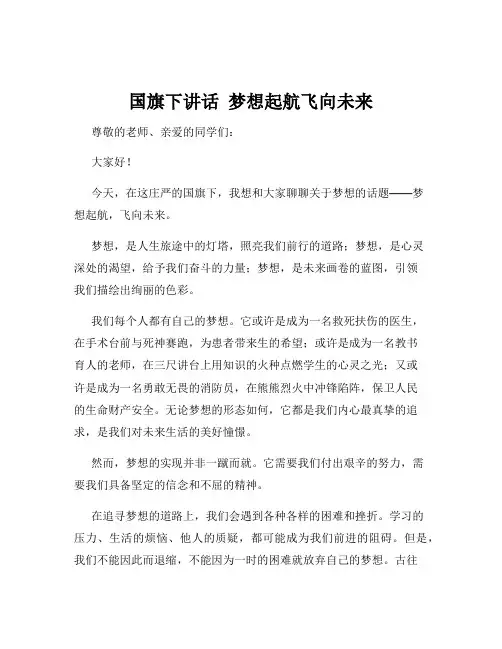 国旗下讲话 梦想起航飞向未来

尊敬的老师、亲爱的同学们：

大家好！

今天，在这庄严的国旗下，我想和大家聊聊关于梦想的话题——梦想起航，飞向未来。

梦想，是人生旅途中的灯塔，照亮我们前行的道路；梦想，是心灵深处的渴望，给予我们奋斗的力量；梦想，是未来画卷的蓝图，引领我们描绘出绚丽的色彩。

我们每个人都有自己的梦想。它或许是成为一名救死扶伤的医生，在手术台前与死神赛跑，为患者带来生的希望；或许是成为一名教书育人的老师，在三尺讲台上用知识的火种点燃学生的心灵之光；又或许是成为一名勇敢无畏的消防员，在熊熊烈火中冲锋陷阵，保卫人民的生命财产安全。无论梦想的形态如何，它都是我们内心最真挚的追求，是我们对未来生活的美好憧憬。

然而，梦想的实现并非一蹴而就。它需要我们付出艰辛的努力，需要我们具备坚定的信念和不屈的精神。

在追寻梦想的道路上，我们会遇到各种各样的困难和挫折。学习的压力、生活的烦恼、他人的质疑，都可能成为我们前进的阻碍。但是，我们不能因此而退缩，不能因为一时的困难就放弃自己的梦想。古往